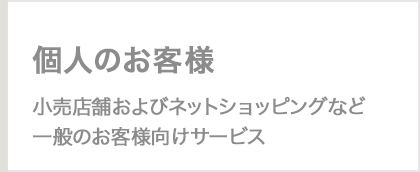 個人のお客様

小売店舗およびネットショッピングなど一般のお客様向けサービス